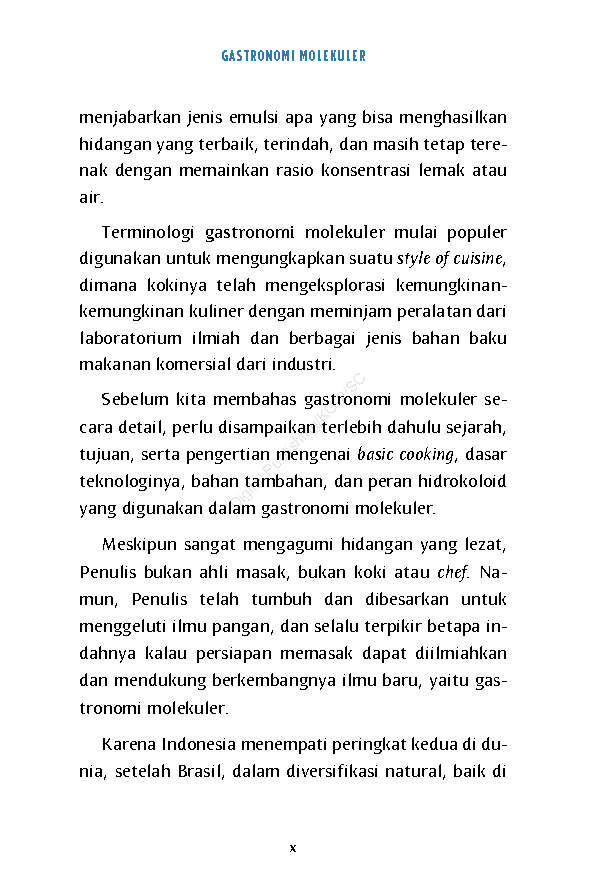 GASTRONOMI MOLEKULER

menjabarkan jenis emulsi apa yang bisa menghasilkan hidangan yang terbaik, terindah, dan masih tetap terenak dengan memainkan rasio konsentrasi lemak atau air.

Terminologi gastronomi molekuler mulai populer digunakan untuk mengungkapkan suatu style of cuisine, dimana kokinya telah mengeksplorasi kemungkinan-kemungkinan kuliner dengan meminjam peralatan dari laboratorium ilmiah dan berbagai jenis bahan baku makanan komersial dari industri.

Sebelum kita membahas gastronomi molekuler secara detail, perlu disampaikan terlebih dahulu sejarah, tujuan, serta pengertian mengenai basic cooking, dasar teknologinya, bahan tambahan, dan peran hidrokoloid yang digunakan dalam gastronomi molekuler.

Meskipun sangat mengagumi hidangan yang lezat, Penulis bukan ahli masak, bukan koki atau chef. Namun, Penulis telah tumbuh dan dibesarkan untuk menggeluti ilmu pangan, dan selalu terpikir betapa indahnya kalau persiapan memasak dapat diilmiahkan dan mendukung berkembangnya ilmu baru, yaitu gastronomi molekuler.

Karena Indonesia menempati peringkat kedua di dunia, setelah Brasil, dalam diversifikasi natural, baik di

x